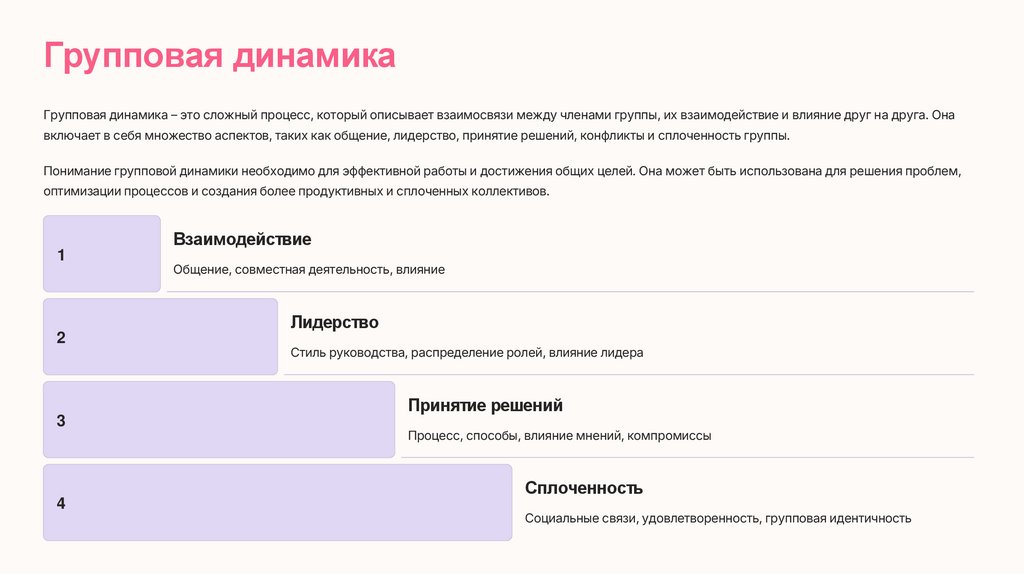 Групповая динамика

Групповая динамика – это сложный процесс, который описывает взаимосвязи между членами группы, их взаимодействие и влияние друг на друга. Она включает в себя множество аспектов, таких как общение, лидерство, принятие решений, конфликты и сплоченность группы.

Понимание групповой динамики необходимо для эффективной работы и достижения общих целей. Она может быть использована для решения проблем, оптимизации процессов и создания более продуктивных и сплоченных коллективов.

1

Взаимодействие

Общение, совместная деятельность, влияние

2

Лидерство

Стиль руководства, распределение ролей, влияние лидера

3

Принятие решений

Процесс, способы, влияние мнений, компромиссы

4

Сплоченность

Социальные связи, удовлетворенность, групповая идентичность